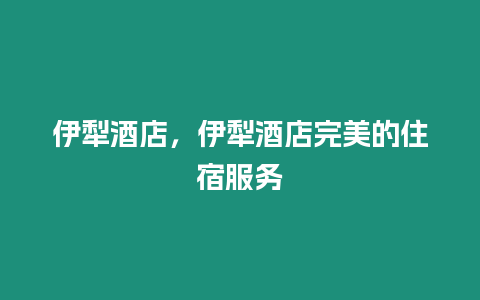 伊犁酒店，伊犁酒店完美的住宿服务